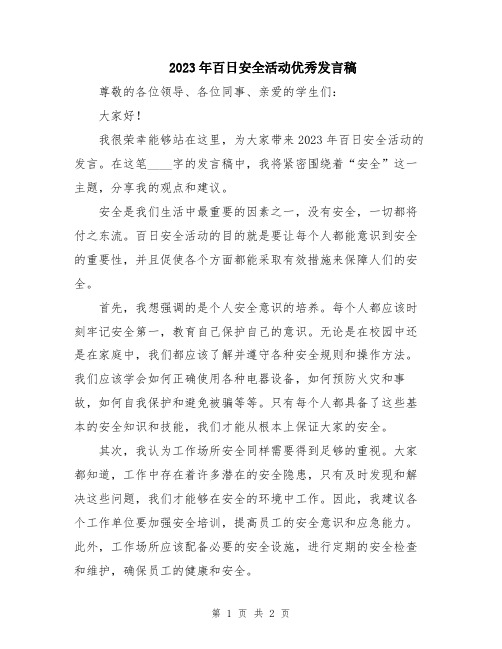 2023年百日安全活动优秀发言稿

尊敬的各位领导、各位同事、亲爱的学生们：

大家好！

我很荣幸能够站在这里，为大家带来2023年百日安全活动的发言。在这笔____字的发言稿中，我将紧密围绕着“安全”这一主题，分享我的观点和建议。

安全是我们生活中最重要的因素之一，没有安全，一切都将付之东流。百日安全活动的目的就是要让每个人都能意识到安全的重要性，并且促使各个方面都能采取有效措施来保障人们的安全。

首先，我想强调的是个人安全意识的培养。每个人都应该时刻牢记安全第一，教育自己保护自己的意识。无论是在校园中还是在家庭中，我们都应该了解并遵守各种安全规则和操作方法。我们应该学会如何正确使用各种电器设备，如何预防火灾和事故，如何自我保护和避免被骗等等。只有每个人都具备了这些基本的安全知识和技能，我们才能从根本上保证大家的安全。

其次，我认为工作场所安全同样需要得到足够的重视。大家都知道，工作中存在着许多潜在的安全隐患，只有及时发现和解决这些问题，我们才能够在安全的环境中工作。因此，我建议各个工作单位要加强安全培训，提高员工的安全意识和应急能力。此外，工作场所应该配备必要的安全设施，进行定期的安全检查和维护，确保员工的健康和安全。

第 1 页 共 2 页